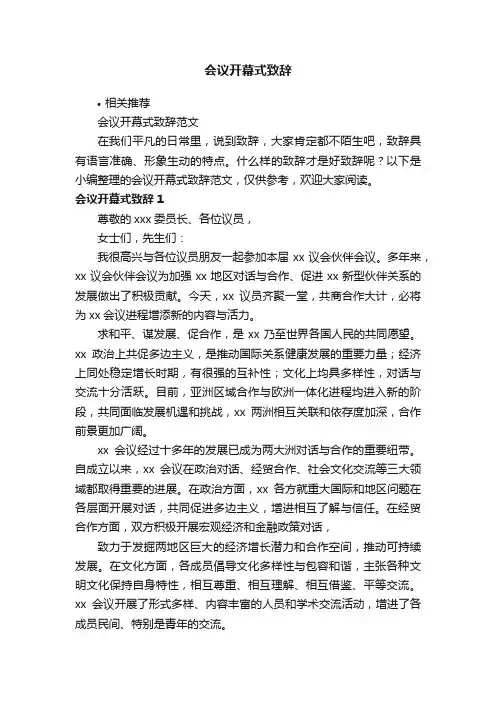 会议开幕式致辞

• 相关推荐

会议开幕式致辞范文

在我们平凡的日常里，说到致辞，大家肯定都不陌生吧，致辞具有语言准确、形象生动的特点。什么样的致辞才是好致辞呢？以下是小编整理的会议开幕式致辞范文，仅供参考，欢迎大家阅读。

会议开幕式致辞 1

尊敬的 xxx 委员长、各位议员，

女士们，先生们：

我很高兴与各位议员朋友一起参加本届 xx 议会伙伴会议。多年来，xx 议会伙伴会议为加强 xx 地区对话与合作、促进 xx 新型伙伴关系的发展做出了积极贡献。今天，xx 议员齐聚一堂，共商合作大计，必将为 xx 会议进程增添新的内容与活力。

求和平、谋发展、促合作，是 xx 乃至世界各国人民的共同愿望。xx 政治上共促多边主义，是推动国际关系健康发展的重要力量；经济上同处稳定增长时期，有很强的互补性；文化上均具多样性，对话与交流十分活跃。目前，亚洲区域合作与欧洲一体化进程均进入新的阶段，共同面临发展机遇和挑战，xx 两洲相互关联和依存度加深，合作前景更加广阔。

xx 会议经过十多年的发展已成为两大洲对话与合作的重要纽带。自成立以来，xx 会议在政治对话、经贸合作、社会文化交流等三大领域都取得重要的进展。在政治方面，xx 各方就重大国际和地区问题在各层面开展对话，共同促进多边主义，增进相互了解与信任。在经贸合作方面，双方积极开展宏观经济和金融政策对话，

致力于发掘两地区巨大的经济增长潜力和合作空间，推动可持续发展。在文化方面，各成员倡导文化多样性与包容和谐，主张各种文明文化保持自身特性，相互尊重、相互理解、相互借鉴、平等交流。xx 会议开展了形式多样、内容丰富的人员和学术交流活动，增进了各成员民间、特别是青年的交流。